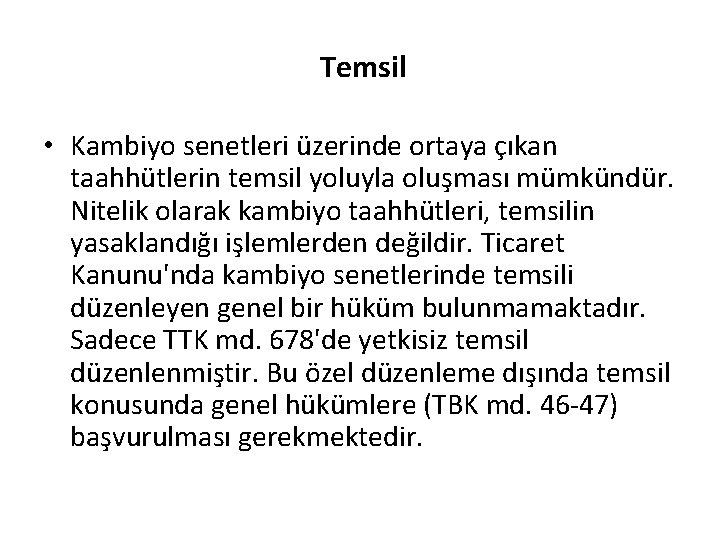 Temsil

• Kambiyo senetleri üzerinde ortaya çıkan taahhütlerin temsil yoluyla oluşması mümkündür. Nitelik olarak kambiyo taahhütleri, temsilin yasaklandığı işlemlerden değildir. Ticaret Kanunu'nda kambiyo senetlerinde temsili düzenleyen genel bir hüküm bulunmamaktadır. Sadece TTK md. 678'de yetkisiz temsil düzenlenmiştir. Bu özel düzenleme dışında temsil konusunda genel hükümlere (TBK md. 46-47) başvurulması gerekmektedir.